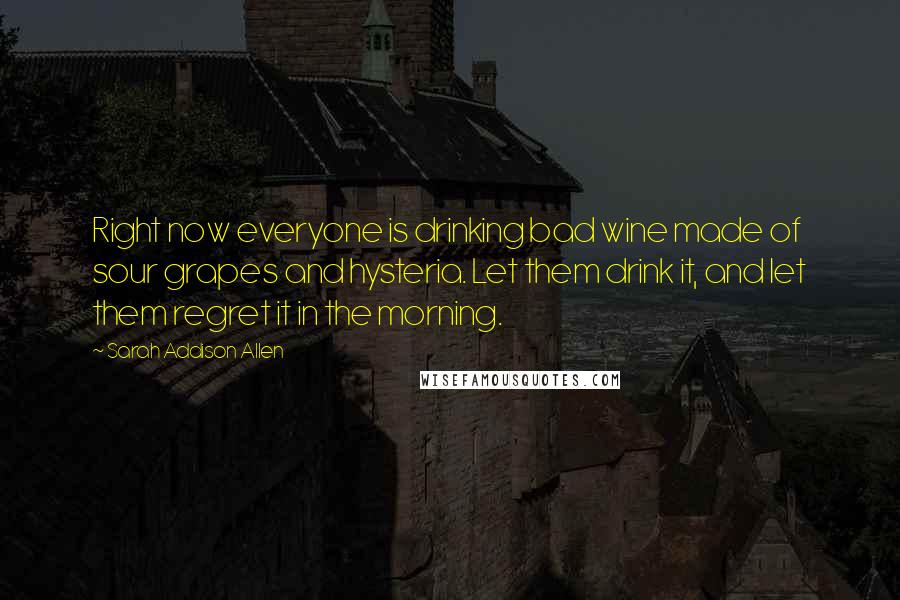 Right now everyone is drinking bad wine made of sour grapes and hysteria. Let them drink it, and let them regret it in the morning.

~ Sarah Addison Allen

WISEFAMOUSQUOTES.COM